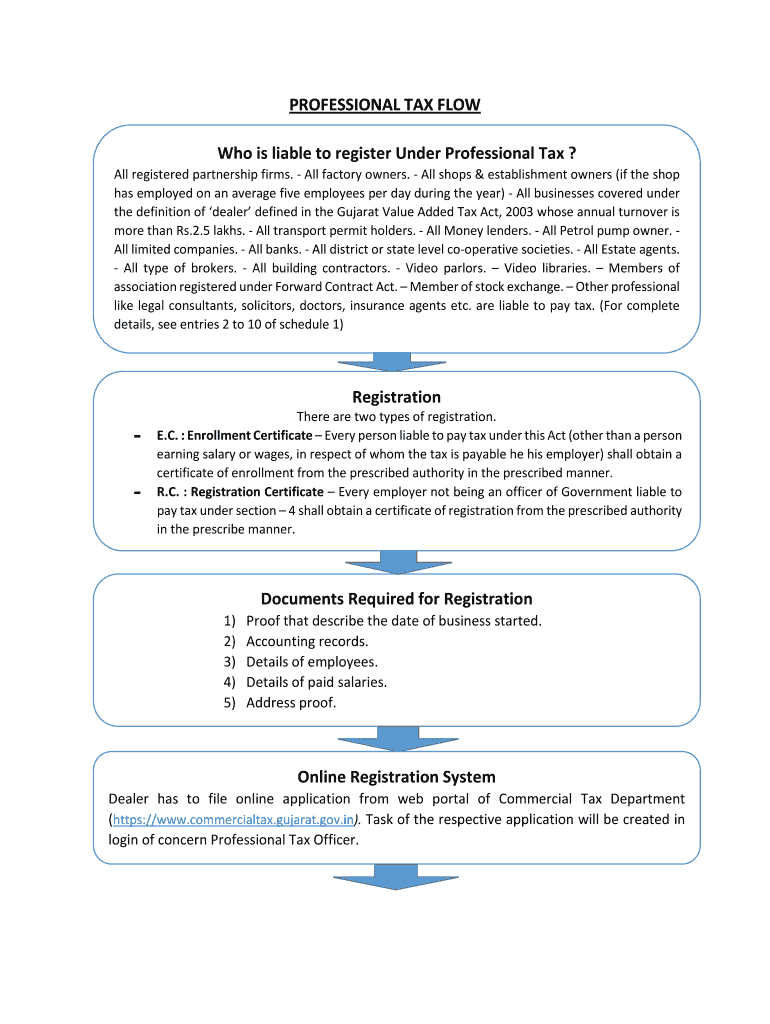 PROFESSIONAL TAX FLOW

Who is liable to register Under Professional Tax ?

All registered partnership firms. - All factory owners. - All shops & establishment owners (if the shop has employed on an average five employees per day during the year) - All businesses covered under the definition of 'dealer' defined in the Gujarat Value Added Tax Act, 2003 whose annual turnover is more than Rs.2.5 lakhs. - All transport permit holders. - All Money lenders. - All Petrol pump owner. - All limited companies. - All banks. - All district or state level co-operative societies. - All Estate agents. - All type of brokers. - All building contractors. - Video parlors. – Video libraries. – Members of association registered under Forward Contract Act. – Member of stock exchange. – Other professional like legal consultants, solicitors, doctors, insurance agents etc. are liable to pay tax. (For complete details, see entries 2 to 10 of schedule 1)

Registration

There are two types of registration.

- E.C. : Enrollment Certificate – Every person liable to pay tax under this Act (other than a person earning salary or wages, in respect of whom the tax is payable he his employer) shall obtain a certificate of enrollment from the prescribed authority in the prescribed manner.
- R.C. : Registration Certificate – Every employer not being an officer of Government liable to pay tax under section – 4 shall obtain a certificate of registration from the prescribed authority in the prescribe manner.

Documents Required for Registration

1) Proof that describe the date of business started.
2) Accounting records.
3) Details of employees.
4) Details of paid salaries.
5) Address proof.

Online Registration System

Dealer has to file online application from web portal of Commercial Tax Department (https://www.commercialtax.gujarat.gov.in). Task of the respective application will be created in login of concern Professional Tax Officer.